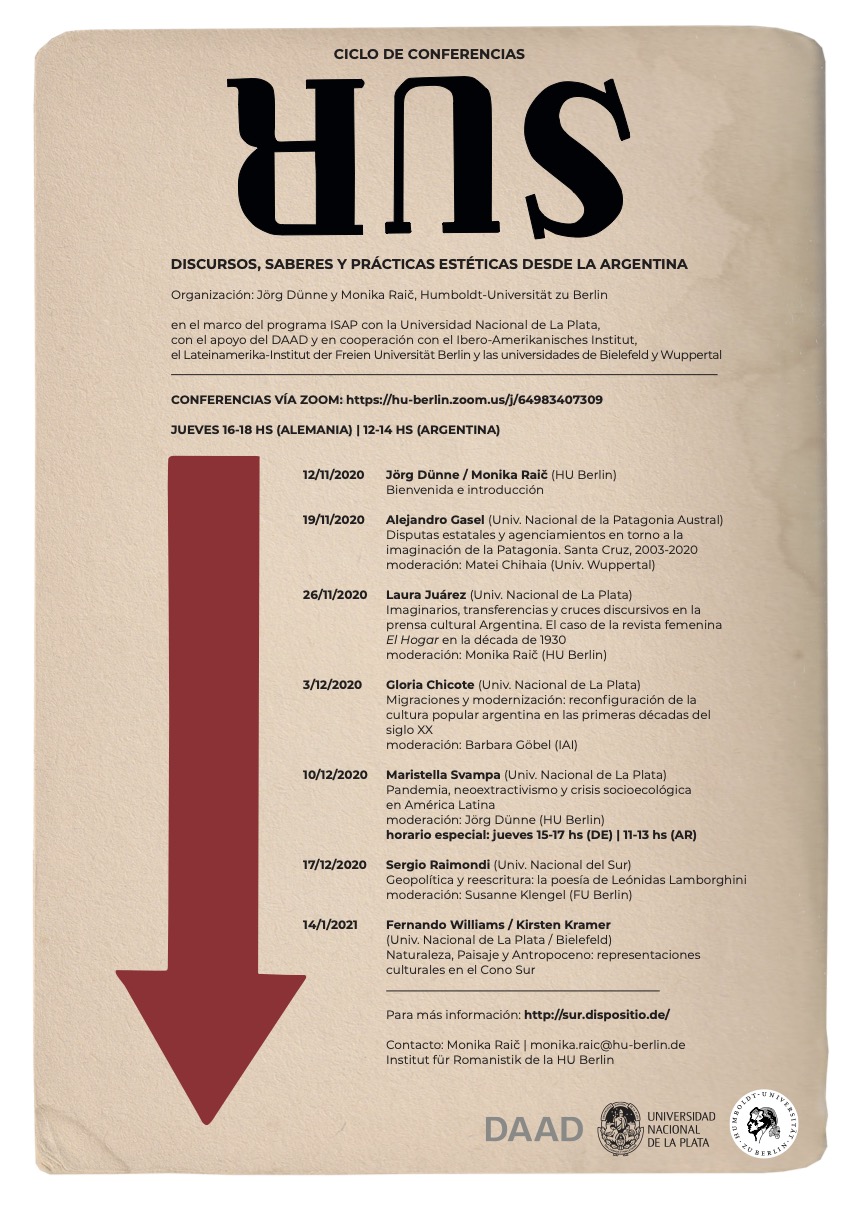 CICLO DE CONFERENCIAS

SUR

DISCURSOS, SABERES Y PRÁCTICAS ESTÉTICAS DESDE LA ARGENTINA

Organización: Jörg Dünne y Monika Raič, Humboldt-Universität zu Berlin

en el marco del programa ISAP con la Universidad Nacional de La Plata, con el apoyo del DAAD y en cooperación con el Ibero-Amerikanisches Institut, el Lateinamerika-Institut der Freien Universität Berlin y las universidades de Bielefeld y Wuppertal

CONFERENCIAS VÍA ZOOM: https://hu-berlin.zoom.us/j/64983407309

JUEVES 16-18 HS (ALEMANIA) | 12-14 HS (ARGENTINA)

12/11/2020 Jörg Dünne / Monika Raič (HU Berlin)
Bienvenida e introducción

19/11/2020 Alejandro Gasel (Univ. Nacional de la Patagonia Austral)
Disputas estatales y agenciamientos en torno a la imaginación de la Patagonia. Santa Cruz, 2003-2020
moderación: Matei Chihaia (Univ. Wuppertal)

26/11/2020 Laura Juárez (Univ. Nacional de La Plata)
Imaginarios, transferencias y cruces discursivos en la prensa cultural Argentina. El caso de la revista femenina El Hogar en la década de 1930
moderación: Monika Raič (HU Berlin)

3/12/2020 Gloria Chicote (Univ. Nacional de La Plata)
Migraciones y modernización: reconfiguración de la cultura popular argentina en las primeras décadas del siglo XX
moderación: Barbara Göbel (IAI)

10/12/2020 Maristella Svampa (Univ. Nacional de La Plata)
Pandemia, neoextractivismo y crisis socioecológica en América Latina
moderación: Jörg Dünne (HU Berlin)
horario especial: jueves 15-17 hs (DE) | 11-13 hs (AR)

17/12/2020 Sergio Raimondi (Univ. Nacional del Sur)
Geopolítica y reescritura: la poesía de Leónidas Lamborghini
moderación: Susanne Klengel (FU Berlin)

14/1/2021 Fernando Williams / Kirsten Kramer
(Univ. Nacional de La Plata / Bielefeld)
Naturaleza, Paisaje y Antropoceno: representaciones culturales en el Cono Sur

Para más información: http://sur.dispositio.de/

Contacto: Monika Raič | monika.raic@hu-berlin.de
Institut für Romanistik de la HU Berlin

DAAD

UNIVERSIDAD NACIONAL DE LA PLATA

HUMBOLDT-UNIVERSITÄT ZU BERLIN